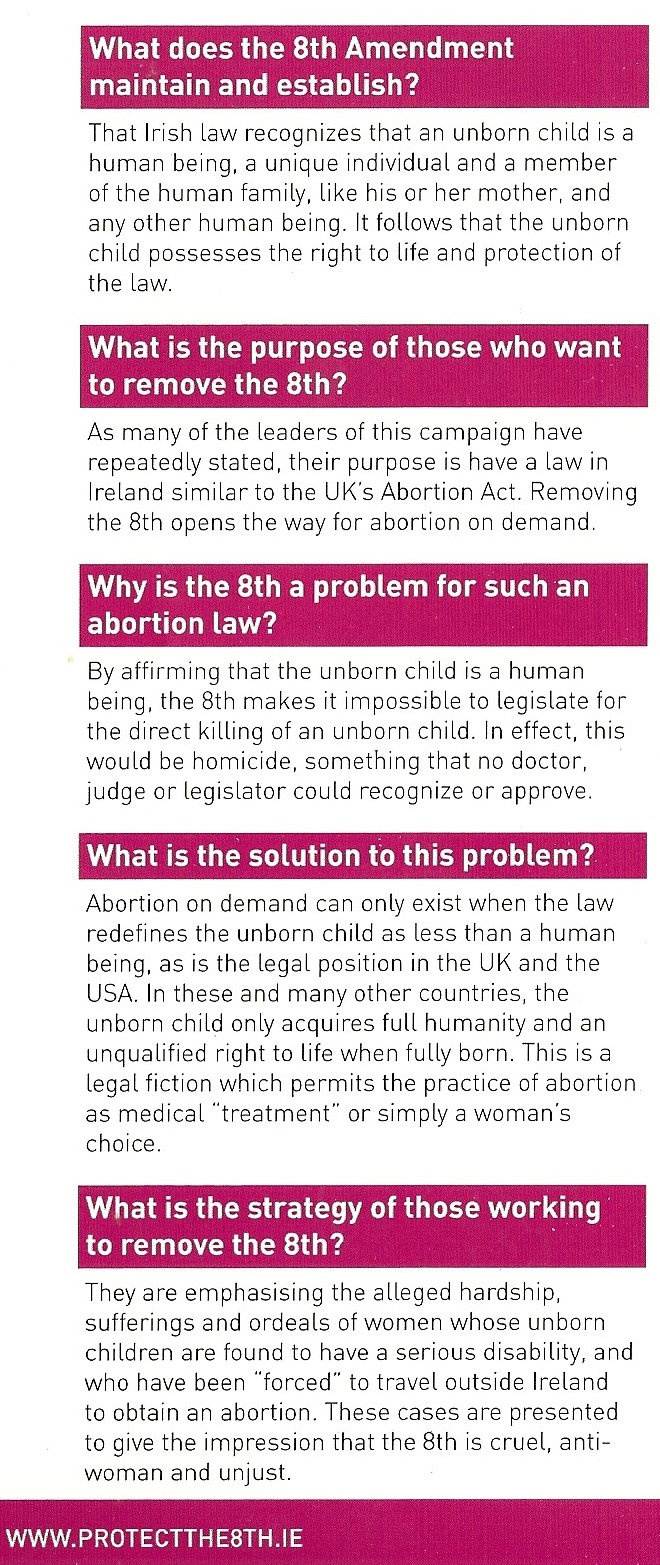 What does the 8th Amendment maintain and establish?

That Irish law recognizes that an unborn child is a human being, a unique individual and a member of the human family, like his or her mother, and any other human being. It follows that the unborn child possesses the right to life and protection of the law.

What is the purpose of those who want to remove the 8th?

As many of the leaders of this campaign have repeatedly stated, their purpose is have a law in Ireland similar to the UK's Abortion Act. Removing the 8th opens the way for abortion on demand.

Why is the 8th a problem for such an abortion law?

By affirming that the unborn child is a human being, the 8th makes it impossible to legislate for the direct killing of an unborn child. In effect, this would be homicide, something that no doctor, judge or legislator could recognize or approve.

What is the solution to this problem?

Abortion on demand can only exist when the law redefines the unborn child as less than a human being, as is the legal position in the UK and the USA. In these and many other countries, the unborn child only acquires full humanity and an unqualified right to life when fully born. This is a legal fiction which permits the practice of abortion as medical "treatment" or simply a woman's choice.

What is the strategy of those working to remove the 8th?

They are emphasising the alleged hardship, sufferings and ordeals of women whose unborn children are found to have a serious disability, and who have been "forced" to travel outside Ireland to obtain an abortion. These cases are presented to give the impression that the 8th is cruel, anti-woman and unjust.

WWW.PROTECTTHE8TH.IE